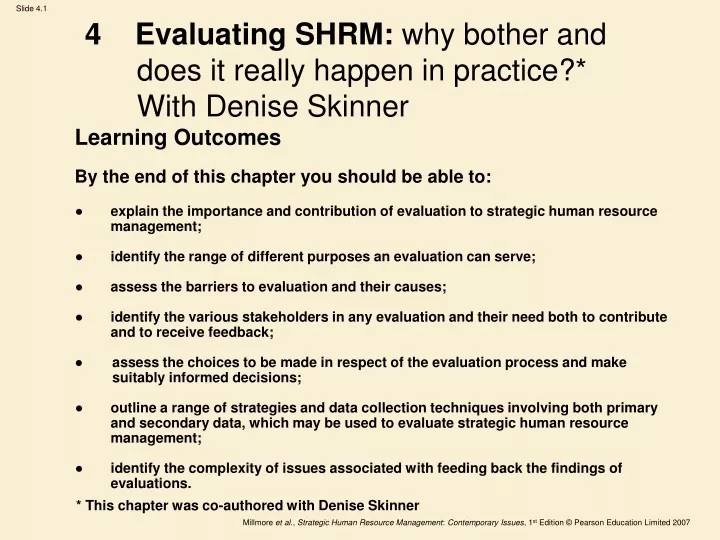 Slide 4.1

4 Evaluating SHRM: why bother and does it really happen in practice?* With Denise Skinner

Learning Outcomes

By the end of this chapter you should be able to:

● explain the importance and contribution of evaluation to strategic human resource management;

● identify the range of different purposes an evaluation can serve;

● assess the barriers to evaluation and their causes;

● identify the various stakeholders in any evaluation and their need both to contribute and to receive feedback;

● assess the choices to be made in respect of the evaluation process and make suitably informed decisions;

● outline a range of strategies and data collection techniques involving both primary and secondary data, which may be used to evaluate strategic human resource management;

● identify the complexity of issues associated with feeding back the findings of evaluations.

* This chapter was co-authored with Denise Skinner

Millmore et al., Strategic Human Resource Management: Contemporary Issues, 1st Edition © Pearson Education Limited 2007